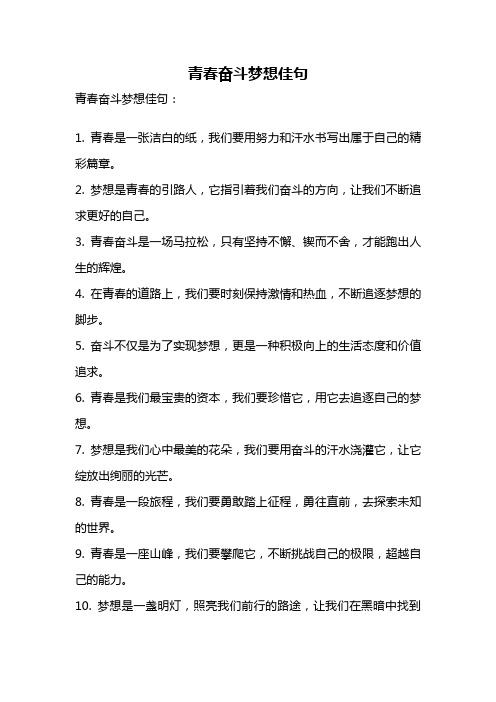 青春奋斗梦想佳句

青春奋斗梦想佳句：

1. 青春是一张洁白的纸，我们要用努力和汗水书写出属于自己的精彩篇章。

2. 梦想是青春的引路人，它指引着我们奋斗的方向，让我们不断追求更好的自己。

3. 青春奋斗是一场马拉松，只有坚持不懈、锲而不舍，才能跑出人生的辉煌。

4. 在青春的道路上，我们要时刻保持激情和热血，不断追逐梦想的脚步。

5. 奋斗不仅是为了实现梦想，更是一种积极向上的生活态度和价值追求。

6. 青春是我们最宝贵的资本，我们要珍惜它，用它去追逐自己的梦想。

7. 梦想是我们心中最美的花朵，我们要用奋斗的汗水浇灌它，让它绽放出绚丽的光芒。

8. 青春是一段旅程，我们要勇敢踏上征程，勇往直前，去探索未知的世界。

9. 青春是一座山峰，我们要攀爬它，不断挑战自己的极限，超越自己的能力。

10. 梦想是一盏明灯，照亮我们前行的路途，让我们在黑暗中找到